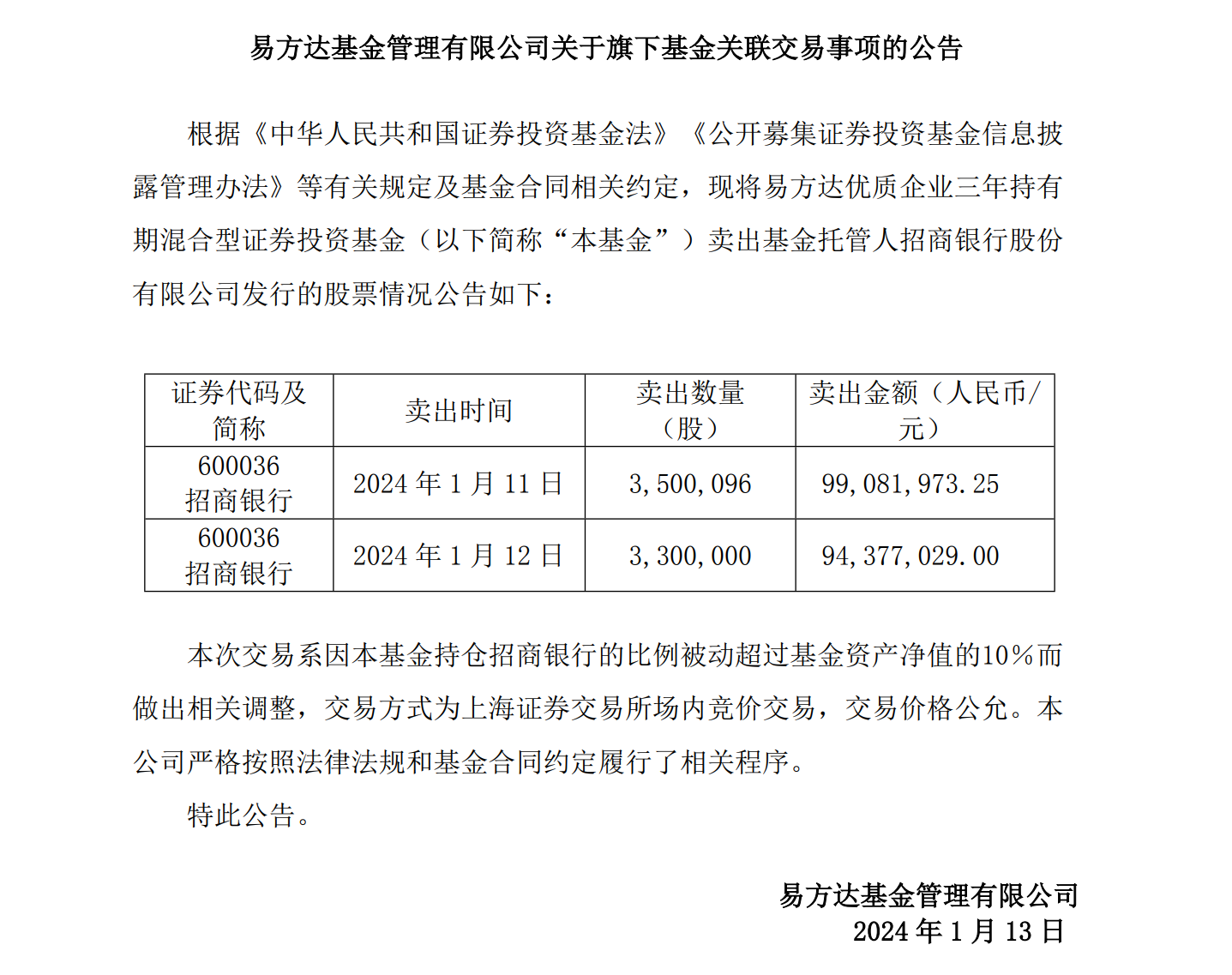 易方达基金管理有限公司关于旗下基金关联交易事项的公告

根据《中华人民共和国证券投资基金法》《公开募集证券投资基金信息披露管理办法》等有关规定及基金合同相关约定，现将易方达优质企业三年持有期混合型证券投资基金（以下简称“本基金”）卖出基金托管人招商银行股份有限公司发行的股票情况公告如下：

| 证券代码及简称 | 卖出时间 | 卖出数量（股） | 卖出金额（人民币/元） |
|---|---|---|---|
| 600036 招商银行 | 2024 年 1 月 11 日 | 3,500,096 | 99,081,973.25 |
| 600036 招商银行 | 2024 年 1 月 12 日 | 3,300,000 | 94,377,029.00 |

本次交易系因本基金持仓招商银行的比例被动超过基金资产净值的10%而做出相关调整，交易方式为上海证券交易所场内竞价交易，交易价格公允。本公司严格按照法律法规和基金合同约定履行了相关程序。

特此公告。

易方达基金管理有限公司
2024 年 1 月 13 日